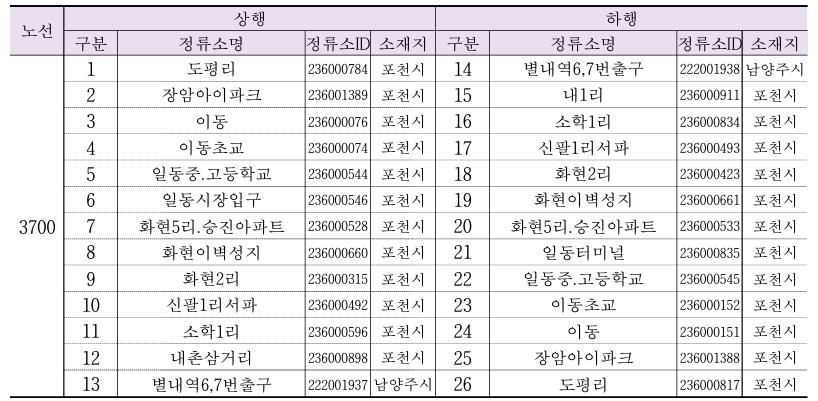 | 노선 | 상행 | | | | 하행 | | | |
|---|---|---|---|---|---|---|---|---|
| | 구분 | 정류소명 | 정류소ID | 소재지 | 구분 | 정류소명 | 정류소ID | 소재지 |
| 3700 | 1 | 도평리 | 236000784 | 포천시 | 14 | 별내역6,7번출구 | 222001938 | 남양주시 |
| | 2 | 장암아이파크 | 236001389 | 포천시 | 15 | 내1리 | 236000911 | 포천시 |
| | 3 | 이동 | 236000076 | 포천시 | 16 | 소학1리 | 236000834 | 포천시 |
| | 4 | 이동초교 | 236000074 | 포천시 | 17 | 신팔1리서파 | 236000493 | 포천시 |
| | 5 | 일동중.고등학교 | 236000544 | 포천시 | 18 | 화현2리 | 236000423 | 포천시 |
| | 6 | 일동시장입구 | 236000546 | 포천시 | 19 | 화현이벽성지 | 236000661 | 포천시 |
| | 7 | 화현5리.승진아파트 | 236000528 | 포천시 | 20 | 화현5리.승진아파트 | 236000533 | 포천시 |
| | 8 | 화현이벽성지 | 236000660 | 포천시 | 21 | 일동터미널 | 236000835 | 포천시 |
| | 9 | 화현2리 | 236000315 | 포천시 | 22 | 일동중.고등학교 | 236000545 | 포천시 |
| | 10 | 신팔1리서파 | 236000492 | 포천시 | 23 | 이동초교 | 236000152 | 포천시 |
| | 11 | 소학1리 | 236000596 | 포천시 | 24 | 이동 | 236000151 | 포천시 |
| | 12 | 내촌삼거리 | 236000898 | 포천시 | 25 | 장암아이파크 | 236001388 | 포천시 |
| | 13 | 별내역6,7번출구 | 222001937 | 남양주시 | 26 | 도평리 | 236000817 | 포천시 |